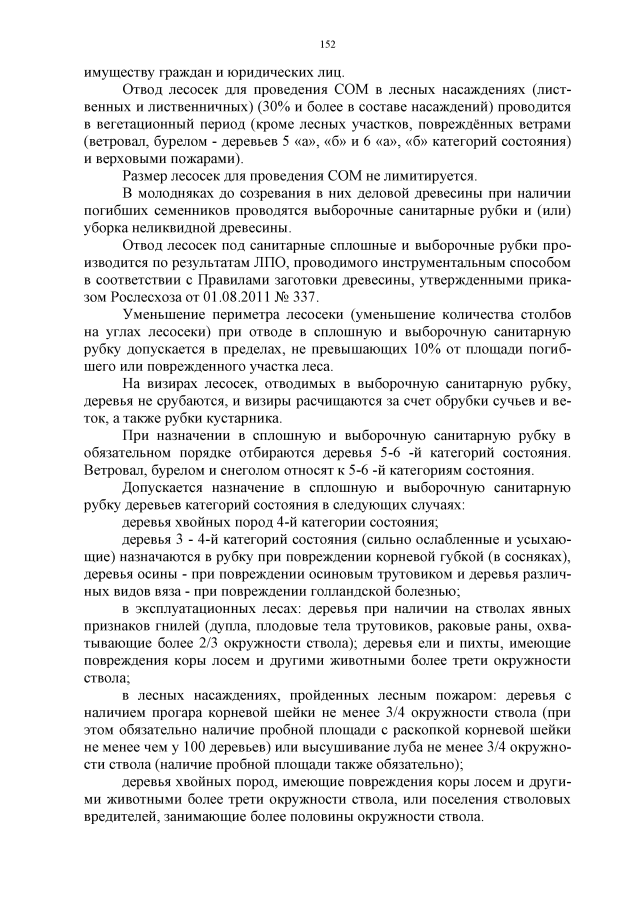 152

имуществу граждан и юридических лиц.

Отвод лесосек для проведения СОМ в лесных насаждениях (лиственных и лиственничных) (30% и более в составе насаждений) проводится в вегетационный период (кроме лесных участков, повреждённых ветрами (ветровал, бурелом - деревьев 5 «а», «б» и 6 «а», «б» категорий состояния) и верховыми пожарами).

Размер лесосек для проведения СОМ не лимитируется.

В молодняках до созревания в них деловой древесины при наличии погибших семенников проводятся выборочные санитарные рубки и (или) уборка неликвидной древесины.

Отвод лесосек под санитарные сплошные и выборочные рубки производится по результатам ЛПО, проводимого инструментальным способом в соответствии с Правилами заготовки древесины, утвержденными приказом Рослесхоза от 01.08.2011 № 337.

Уменьшение периметра лесосеки (уменьшение количества столбов на углах лесосеки) при отводе в сплошную и выборочную санитарную рубку допускается в пределах, не превышающих 10% от площади погибшего или поврежденного участка леса.

На визирах лесосек, отводимых в выборочную санитарную рубку, деревья не срубаются, и визиры расчищаются за счет обрубки сучьев и веток, а также рубки кустарника.

При назначении в сплошную и выборочную санитарную рубку в обязательном порядке отбираются деревья 5-6 -й категорий состояния. Ветровал, бурелом и снеголом относят к 5-6 -й категориям состояния.

Допускается назначение в сплошную и выборочную санитарную рубку деревьев категорий состояния в следующих случаях:

деревья хвойных пород 4-й категории состояния;

деревья 3 - 4-й категорий состояния (сильно ослабленные и усыхающие) назначаются в рубку при повреждении корневой губкой (в сосняках), деревья осины - при повреждении осиновым трутовиком и деревья различных видов вяза - при повреждении голландской болезнью;

в эксплуатационных лесах: деревья при наличии на стволах явных признаков гнилей (дупла, плодовые тела трутовиков, раковые раны, охватывающие более 2/3 окружности ствола); деревья ели и пихты, имеющие повреждения коры лосем и другими животными более трети окружности ствола;

в лесных насаждениях, пройденных лесным пожаром: деревья с наличием прогара корневой шейки не менее 3/4 окружности ствола (при этом обязательно наличие пробной площади с раскопкой корневой шейки не менее чем у 100 деревьев) или высушивание луба не менее 3/4 окружности ствола (наличие пробной площади также обязательно);

деревья хвойных пород, имеющие повреждения коры лосем и другими животными более трети окружности ствола, или поселения стволовых вредителей, занимающие более половины окружности ствола.